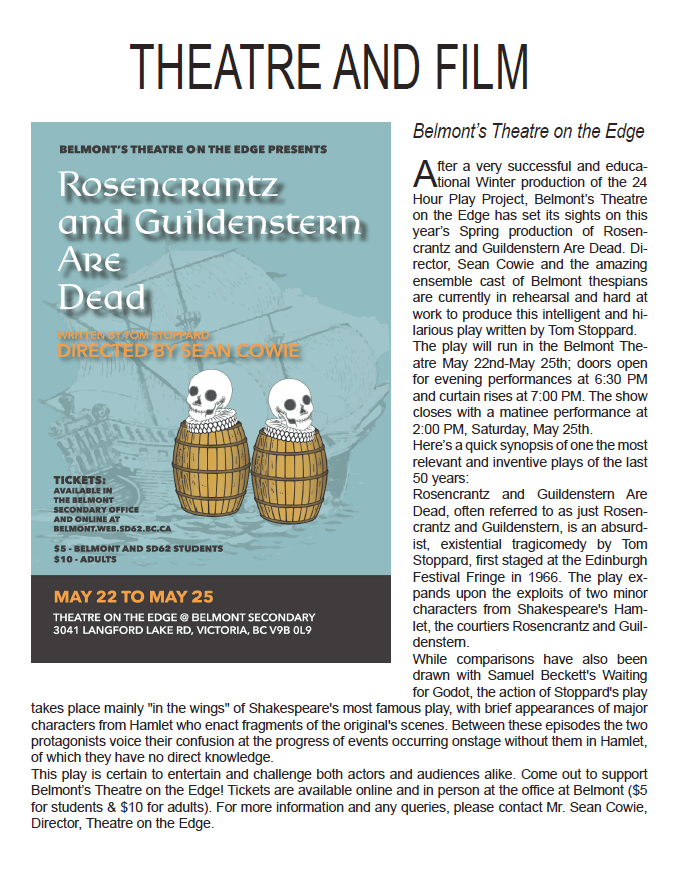 THEATRE AND FILM

BELMONT'S THEATRE ON THE EDGE PRESENTS

Rosencrantz and Guildenstern Are Dead

WRITTEN BY TOM STOPPARD
DIRECTED BY SEAN COWIE

TICKETS:
AVAILABLE IN THE BELMONT SECONDARY OFFICE AND ONLINE AT BELMONT.WEB.SD62.BC.CA

$5 - BELMONT AND SD62 STUDENTS
$10 - ADULTS

MAY 22 TO MAY 25

THEATRE ON THE EDGE @ BELMONT SECONDARY
3041 LANGFORD LAKE RD, VICTORIA, BC V9B 0L9

Belmont's Theatre on the Edge

After a very successful and educational Winter production of the 24 Hour Play Project, Belmont's Theatre on the Edge has set its sights on this year's Spring production of Rosencrantz and Guildenstern Are Dead. Director, Sean Cowie and the amazing ensemble cast of Belmont thespians are currently in rehearsal and hard at work to produce this intelligent and hilarious play written by Tom Stoppard.
The play will run in the Belmont Theatre May 22nd-May 25th; doors open for evening performances at 6:30 PM and curtain rises at 7:00 PM. The show closes with a matinee performance at 2:00 PM, Saturday, May 25th.
Here's a quick synopsis of one the most relevant and inventive plays of the last 50 years:
Rosencrantz and Guildenstern Are Dead, often referred to as just Rosencrantz and Guildenstern, is an absurdist, existential tragicomedy by Tom Stoppard, first staged at the Edinburgh Festival Fringe in 1966. The play expands upon the exploits of two minor characters from Shakespeare's Hamlet, the courtiers Rosencrantz and Guildenstern.
While comparisons have also been drawn with Samuel Beckett's Waiting for Godot, the action of Stoppard's play takes place mainly "in the wings" of Shakespeare's most famous play, with brief appearances of major characters from Hamlet who enact fragments of the original's scenes. Between these episodes the two protagonists voice their confusion at the progress of events occurring onstage without them in Hamlet, of which they have no direct knowledge.
This play is certain to entertain and challenge both actors and audiences alike. Come out to support Belmont's Theatre on the Edge! Tickets are available online and in person at the office at Belmont ($5 for students & $10 for adults). For more information and any queries, please contact Mr. Sean Cowie, Director, Theatre on the Edge.